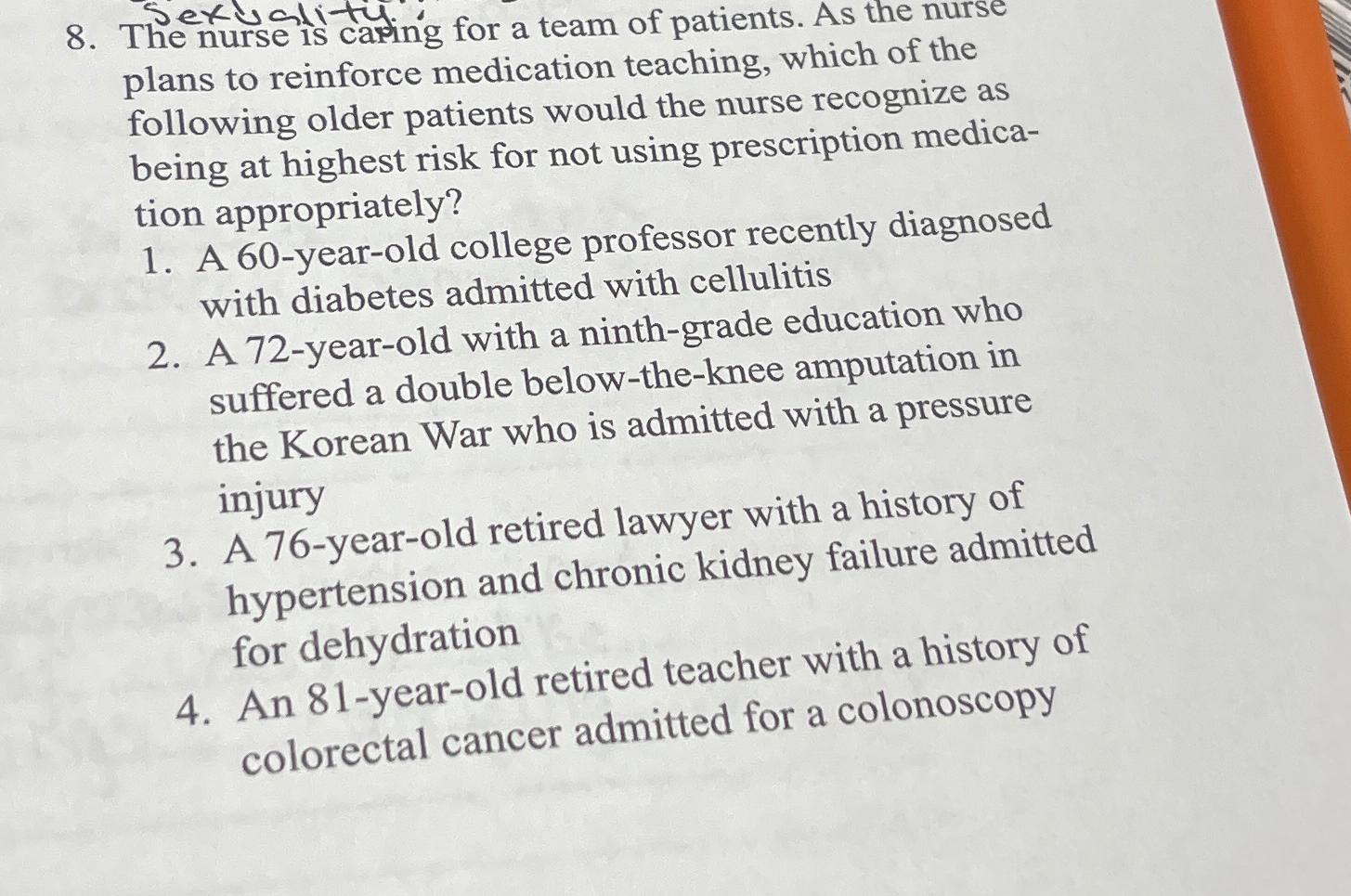 Sexuality
8. The nurse is caring for a team of patients. As the nurse plans to reinforce medication teaching, which of the following older patients would the nurse recognize as being at highest risk for not using prescription medication appropriately?
1. A 60-year-old college professor recently diagnosed with diabetes admitted with cellulitis
2. A 72-year-old with a ninth-grade education who suffered a double below-the-knee amputation in the Korean War who is admitted with a pressure injury
3. A 76-year-old retired lawyer with a history of hypertension and chronic kidney failure admitted for dehydration
4. An 81-year-old retired teacher with a history of colorectal cancer admitted for a colonoscopy